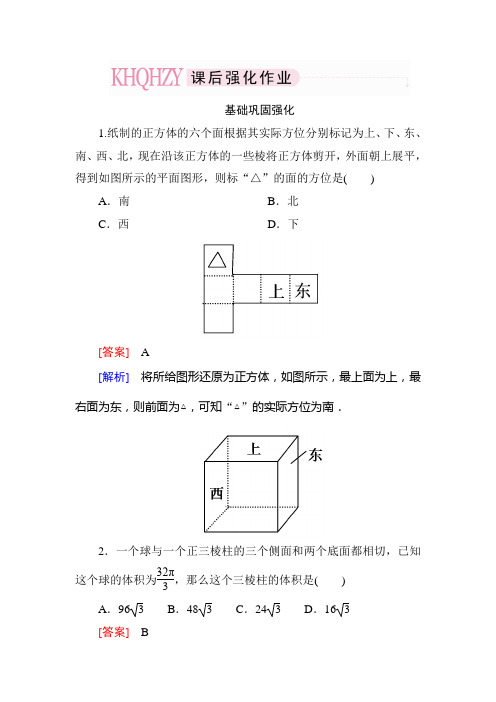 KHQHZY 课后强化作业

基础巩固强化

1.纸制的正方体的六个面根据其实际方位分别标记为上、下、东、南、西、北，现在沿该正方体的一些棱将正方体剪开，外面朝上展平，得到如图所示的平面图形，则标“△”的面的方位是(　　)

A．南　　B．北

C．西　　D．下

△

上　东

[答案]　A

[解析]　将所给图形还原为正方体，如图所示，最上面为上，最右面为东，则前面为△，可知“△”的实际方位为南．

上

东

西

2．一个球与一个正三棱柱的三个侧面和两个底面都相切，已知这个球的体积为$\frac{32\pi}{3}$，那么这个三棱柱的体积是(　　)

A．$96\sqrt{3}$　B．$48\sqrt{3}$　C．$24\sqrt{3}$　D．$16\sqrt{3}$

[答案]　B